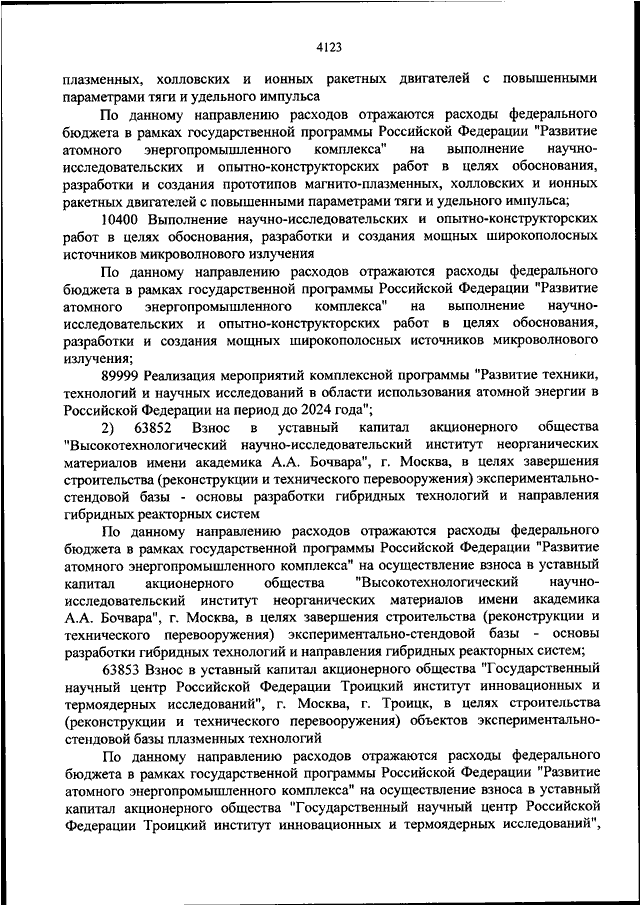 4123

плазменных, холловских и ионных ракетных двигателей с повышенными параметрами тяги и удельного импульса

По данному направлению расходов отражаются расходы федерального бюджета в рамках государственной программы Российской Федерации "Развитие атомного энергопромышленного комплекса" на выполнение научно-исследовательских и опытно-конструкторских работ в целях обоснования, разработки и создания прототипов магнито-плазменных, холловских и ионных ракетных двигателей с повышенными параметрами тяги и удельного импульса;

10400 Выполнение научно-исследовательских и опытно-конструкторских работ в целях обоснования, разработки и создания мощных широкополосных источников микроволнового излучения

По данному направлению расходов отражаются расходы федерального бюджета в рамках государственной программы Российской Федерации "Развитие атомного энергопромышленного комплекса" на выполнение научно-исследовательских и опытно-конструкторских работ в целях обоснования, разработки и создания мощных широкополосных источников микроволнового излучения;

89999 Реализация мероприятий комплексной программы "Развитие техники, технологий и научных исследований в области использования атомной энергии в Российской Федерации на период до 2024 года";

2) 63852 Взнос в уставный капитал акционерного общества "Высокотехнологический научно-исследовательский институт неорганических материалов имени академика А.А. Бочвара", г. Москва, в целях завершения строительства (реконструкции и технического перевооружения) экспериментально-стендовой базы - основы разработки гибридных технологий и направления гибридных реакторных систем

По данному направлению расходов отражаются расходы федерального бюджета в рамках государственной программы Российской Федерации "Развитие атомного энергопромышленного комплекса" на осуществление взноса в уставный капитал акционерного общества "Высокотехнологический научно-исследовательский институт неорганических материалов имени академика А.А. Бочвара", г. Москва, в целях завершения строительства (реконструкции и технического перевооружения) экспериментально-стендовой базы - основы разработки гибридных технологий и направления гибридных реакторных систем;

63853 Взнос в уставный капитал акционерного общества "Государственный научный центр Российской Федерации Троицкий институт инновационных и термоядерных исследований", г. Москва, г. Троицк, в целях строительства (реконструкции и технического перевооружения) объектов экспериментально-стендовой базы плазменных технологий

По данному направлению расходов отражаются расходы федерального бюджета в рамках государственной программы Российской Федерации "Развитие атомного энергопромышленного комплекса" на осуществление взноса в уставный капитал акционерного общества "Государственный научный центр Российской Федерации Троицкий институт инновационных и термоядерных исследований",